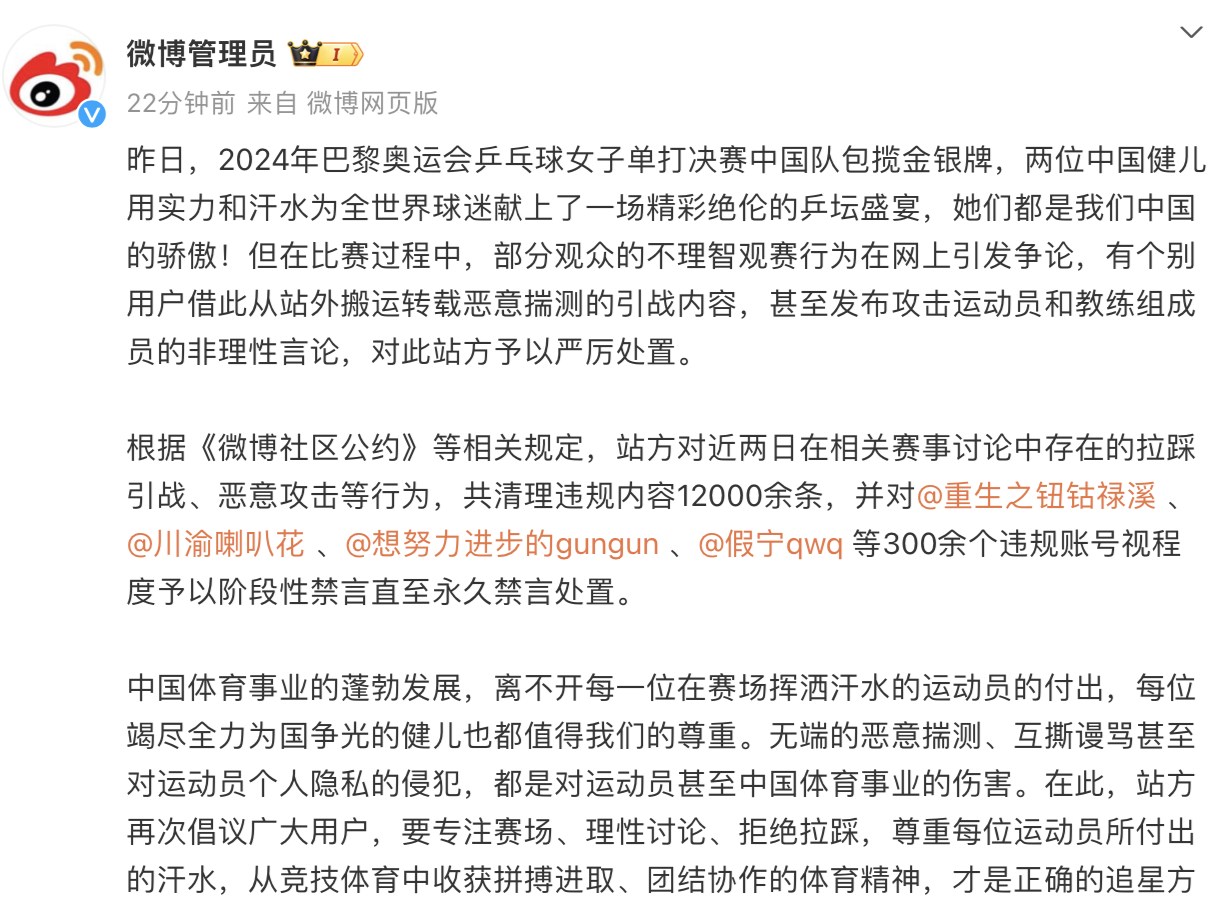 微博管理员 I

22分钟前 来自 微博网页版

昨日，2024年巴黎奥运会乒乓球女子单打决赛中国队包揽金银牌，两位中国健儿用实力和汗水为全世界球迷献上了一场精彩绝伦的乒坛盛宴，她们都是我们中国的骄傲！但在比赛过程中，部分观众的不理智观赛行为在网上引发争论，有个别用户借此从站外搬运转载恶意揣测的引战内容，甚至发布攻击运动员和教练组成员的非理性言论，对此站方予以严厉处置。

根据《微博社区公约》等相关规定，站方对近两日在相关赛事讨论中存在的拉踩引战、恶意攻击等行为，共清理违规内容12000余条，并对@重生之钮钴禄溪 、@川渝喇叭花 、@想努力进步的gungun 、@假宁qwq 等300余个违规账号视程度予以阶段性禁言直至永久禁言处置。

中国体育事业的蓬勃发展，离不开每一位在赛场挥洒汗水的运动员的付出，每位竭尽全力为国争光的健儿也都值得我们的尊重。无端的恶意揣测、互撕谩骂甚至对运动员个人隐私的侵犯，都是对运动员甚至中国体育事业的伤害。在此，站方再次倡议广大用户，要专注赛场、理性讨论、拒绝拉踩，尊重每位运动员所付出的汗水，从竞技体育中收获拼搏进取、团结协作的体育精神，才是正确的追星方